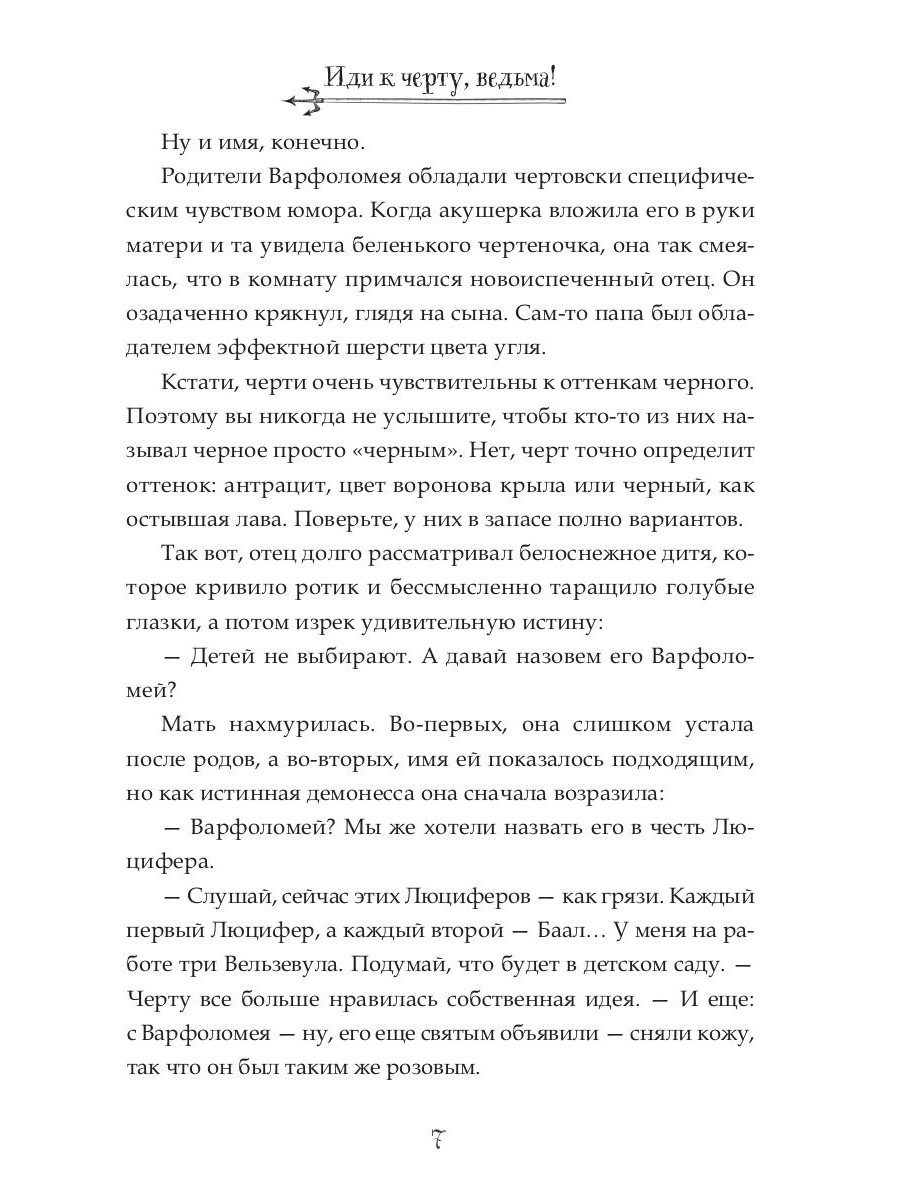 Иди к черту, ведьма!

Ну и имя, конечно.

Родители Варфоломея обладали чертовски специфическим чувством юмора. Когда акушерка вложила его в руки матери и та увидела беленького чертеночка, она так смеялась, что в комнату примчался новоиспеченный отец. Он озадаченно крякнул, глядя на сына. Сам-то папа был обладателем эффектной шерсти цвета угля.

Кстати, черти очень чувствительны к оттенкам черного. Поэтому вы никогда не услышите, чтобы кто-то из них называл черное просто «черным». Нет, черт точно определит оттенок: антрацит, цвет воронова крыла или черный, как остывшая лава. Поверьте, у них в запасе полно вариантов.

Так вот, отец долго рассматривал белоснежное дитя, которое кривило ротик и бессмысленно таращило голубые глазки, а потом изрек удивительную истину:

— Детей не выбирают. А давай назовем его Варфоломей?

Мать нахмурилась. Во-первых, она слишком устала после родов, а во-вторых, имя ей показалось подходящим, но как истинная демонесса она сначала возразила:

— Варфоломей? Мы же хотели назвать его в честь Люцифера.

— Слушай, сейчас этих Люциферов — как грязи. Каждый первый Люцифер, а каждый второй — Баал… У меня на работе три Вельзевула. Подумай, что будет в детском саду. — Черту все больше нравилась собственная идея. — И еще: с Варфоломея — ну, его еще святым объявили — сняли кожу, так что он был таким же розовым.

7